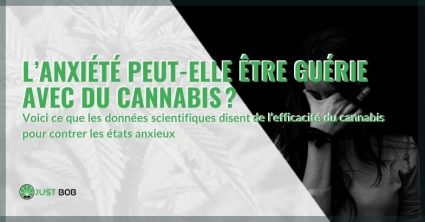 L'ANXIÉTÉ PEUT-ELLE ÊTRE GUÉRIE AVEC DU CANNABIS ?

Voici ce que les données scientifiques disent de l'efficacité du cannabis pour contrer les états anxieux

JUST BOB